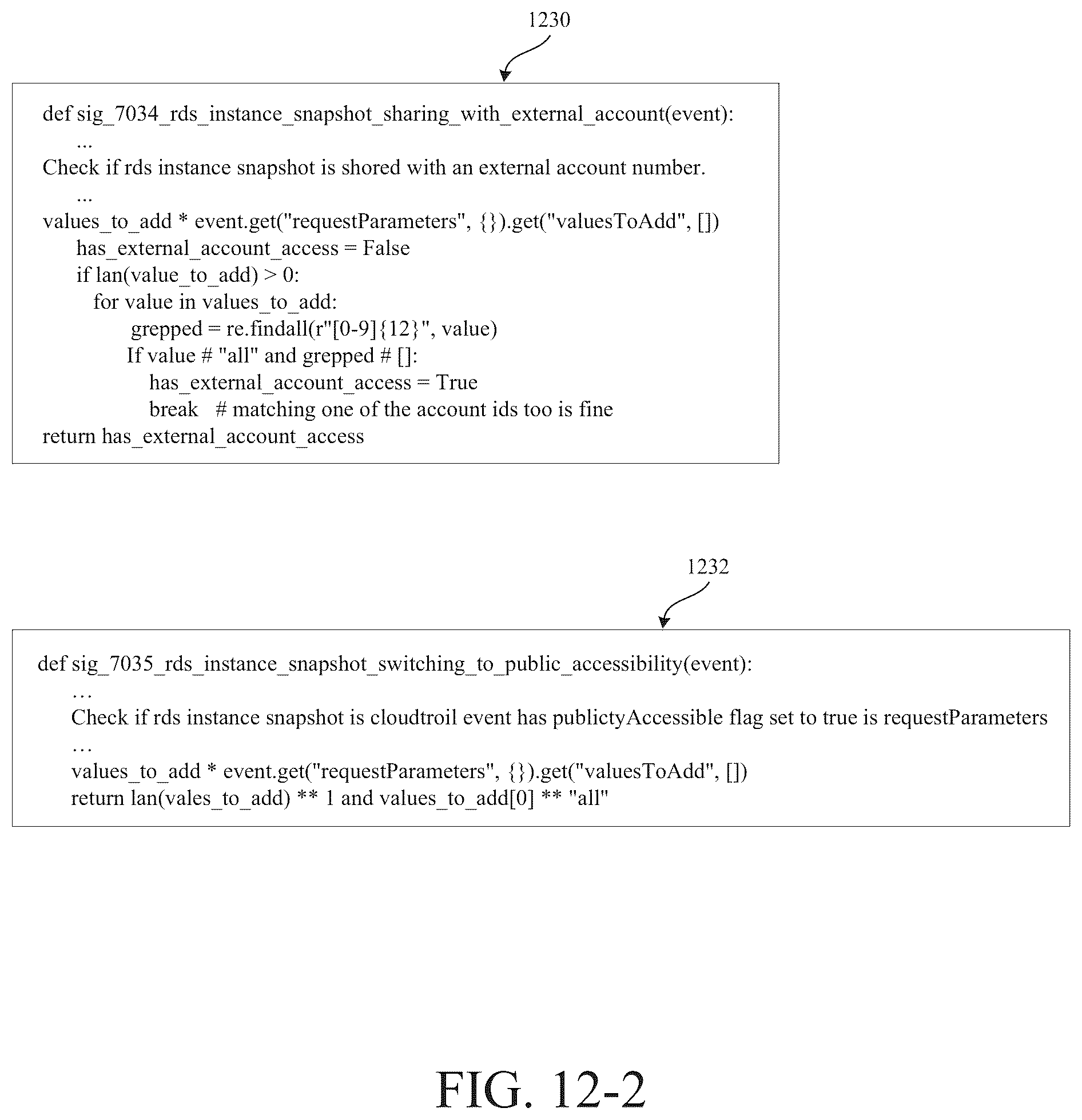 1230

def sig_7034_rds_instance_snapshot_sharing_with_external_account(event):
...
Check if rds instance snapshot is shored with an external account number.
...
values_to_add * event.get("requestParameters", {}).get("valuesToAdd", [])
has_external_account_access = False
if lan(value_to_add) > 0:
for value in values_to_add:
grepped = re.findall(r"[0-9]{12}", value)
If value # "all" and grepped # []:
has_external_account_access = True
break # matching one of the account ids too is fine
return has_external_account_access

1232

def sig_7035_rds_instance_snapshot_switching_to_public_accessibility(event):
…
Check if rds instance snapshot is cloudtroil event has publictyAccessible flag set to true is requestParameters
…
values_to_add * event.get("requestParameters", {}).get("valuesToAdd", [])
return lan(vales_to_add) ** 1 and values_to_add[0] ** "all"

FIG. 12-2